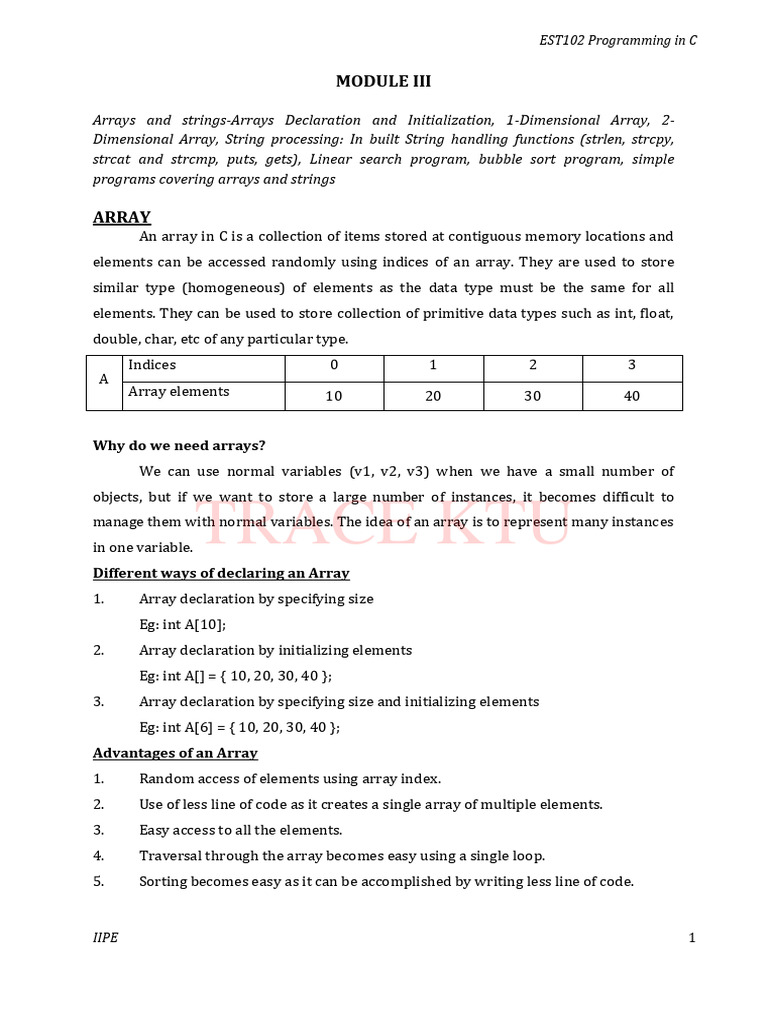 EST102 Programming in C

MODULE III

Arrays and strings-Arrays Declaration and Initialization, 1-Dimensional Array, 2-Dimensional Array, String processing: In built String handling functions (strlen, strcpy, strcat and strcmp, puts, gets), Linear search program, bubble sort program, simple programs covering arrays and strings

ARRAY

An array in C is a collection of items stored at contiguous memory locations and elements can be accessed randomly using indices of an array. They are used to store similar type (homogeneous) of elements as the data type must be the same for all elements. They can be used to store collection of primitive data types such as int, float, double, char, etc of any particular type.

| A | Indices | 0 | 1 | 2 | 3 |
|---|---|---|---|---|---|
| | Array elements | 10 | 20 | 30 | 40 |

Why do we need arrays?

We can use normal variables (v1, v2, v3) when we have a small number of objects, but if we want to store a large number of instances, it becomes difficult to manage them with normal variables. The idea of an array is to represent many instances in one variable.

TRACE KTU

Different ways of declaring an Array

1. Array declaration by specifying size
Eg: int A[10];
2. Array declaration by initializing elements
Eg: int A[] = { 10, 20, 30, 40 };
3. Array declaration by specifying size and initializing elements
Eg: int A[6] = { 10, 20, 30, 40 };

Advantages of an Array

1. Random access of elements using array index.
2. Use of less line of code as it creates a single array of multiple elements.
3. Easy access to all the elements.
4. Traversal through the array becomes easy using a single loop.
5. Sorting becomes easy as it can be accomplished by writing less line of code.

IIPE

1